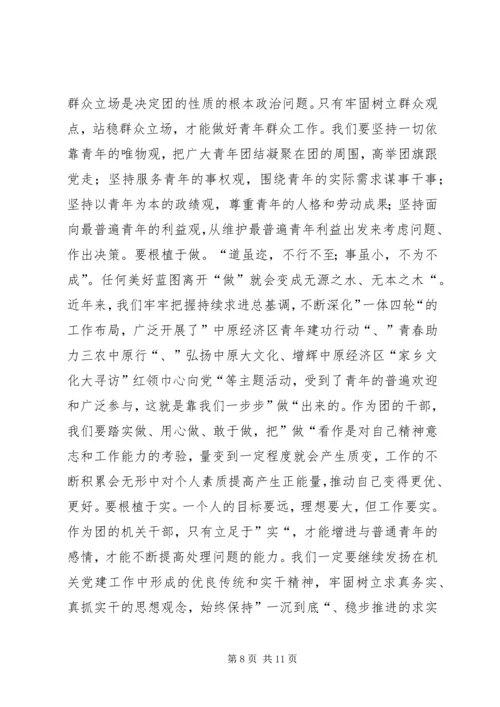 群众立场是决定团的性质的根本政治问题。只有牢固树立群众观点，站稳群众立场，才能做好青年群众工作。我们要坚持一切依靠青年的唯物观，把广大青年团结凝聚在团的周围，高举团旗跟党走；坚持服务青年的事权观，围绕青年的实际需求谋事干事；坚持以青年为本的政绩观，尊重青年的人格和劳动成果；坚持面向最普遍青年的利益观，从维护最普遍青年利益出发来考虑问题、作出决策。要根植于做。“道虽迩，不行不至；事虽小，不为不成”。任何美好蓝图离开“做”就会变成无源之水、无本之木“。近年来，我们牢牢把握持续求进总基调，不断深化”一体四轮“的工作布局，广泛开展了”中原经济区青年建功行动“、”青春助力三农中原行“、”弘扬中原大文化、增辉中原经济区“家乡文化大寻访”红领巾心向党“等主题活动，受到了青年的普遍欢迎和广泛参与，这就是靠我们一步步”做“出来的。作为团的干部，我们要踏实做、用心做、敢于做，把”做“看作是对自己精神意志和工作能力的考验，量变到一定程度就会产生质变，工作的不断积累会无形中对个人素质提高产生正能量，推动自己变得更优、更好。要根植于实。一个人的目标要远，理想要大，但工作要实。作为团的机关干部，只有立足于”实“，才能增进与普通青年的感情，才能不断提高处理问题的能力。我们一定要继续发扬在机关党建工作中形成的优良传统和实干精神，牢固树立求真务实、真抓实干的思想观念，始终保持”一沉到底“、稳步推进的求实

第 8 页 共 11 页